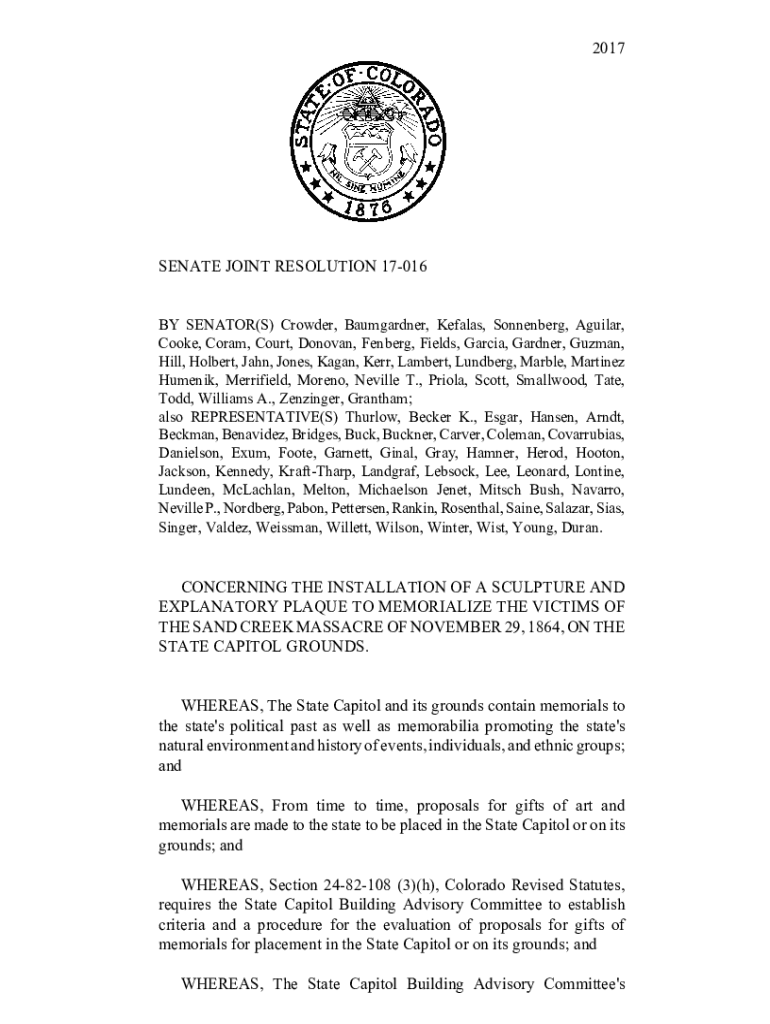 2017

STATE OF COLORADO

NIL SINE NUMINE

1876

SENATE JOINT RESOLUTION 17-016

BY SENATOR(S) Crowder, Baumgardner, Kefalas, Sonnenberg, Aguilar, Cooke, Coram, Court, Donovan, Fenberg, Fields, Garcia, Gardner, Guzman, Hill, Holbert, Jahn, Jones, Kagan, Kerr, Lambert, Lundberg, Marble, Martinez Humenik, Merrifield, Moreno, Neville T., Priola, Scott, Smallwood, Tate, Todd, Williams A., Zenzinger, Grantham;
also REPRESENTATIVE(S) Thurlow, Becker K., Esgar, Hansen, Arndt, Beckman, Benavidez, Bridges, Buck, Buckner, Carver, Coleman, Covarrubias, Danielson, Exum, Foote, Garnett, Ginal, Gray, Hamner, Herod, Hooton, Jackson, Kennedy, Kraft-Tharp, Landgraf, Lebsock, Lee, Leonard, Lontine, Lundeen, McLachlan, Melton, Michaelson Jenet, Mitsch Bush, Navarro, Neville P., Nordberg, Pabon, Pettersen, Rankin, Rosenthal, Saine, Salazar, Sias, Singer, Valdez, Weissman, Willett, Wilson, Winter, Wist, Young, Duran.

CONCERNING THE INSTALLATION OF A SCULPTURE AND EXPLANATORY PLAQUE TO MEMORIALIZE THE VICTIMS OF THE SAND CREEK MASSACRE OF NOVEMBER 29, 1864, ON THE STATE CAPITOL GROUNDS.

WHEREAS, The State Capitol and its grounds contain memorials to the state's political past as well as memorabilia promoting the state's natural environment and history of events, individuals, and ethnic groups; and

WHEREAS, From time to time, proposals for gifts of art and memorials are made to the state to be placed in the State Capitol or on its grounds; and

WHEREAS, Section 24-82-108 (3)(h), Colorado Revised Statutes, requires the State Capitol Building Advisory Committee to establish criteria and a procedure for the evaluation of proposals for gifts of memorials for placement in the State Capitol or on its grounds; and

WHEREAS, The State Capitol Building Advisory Committee's